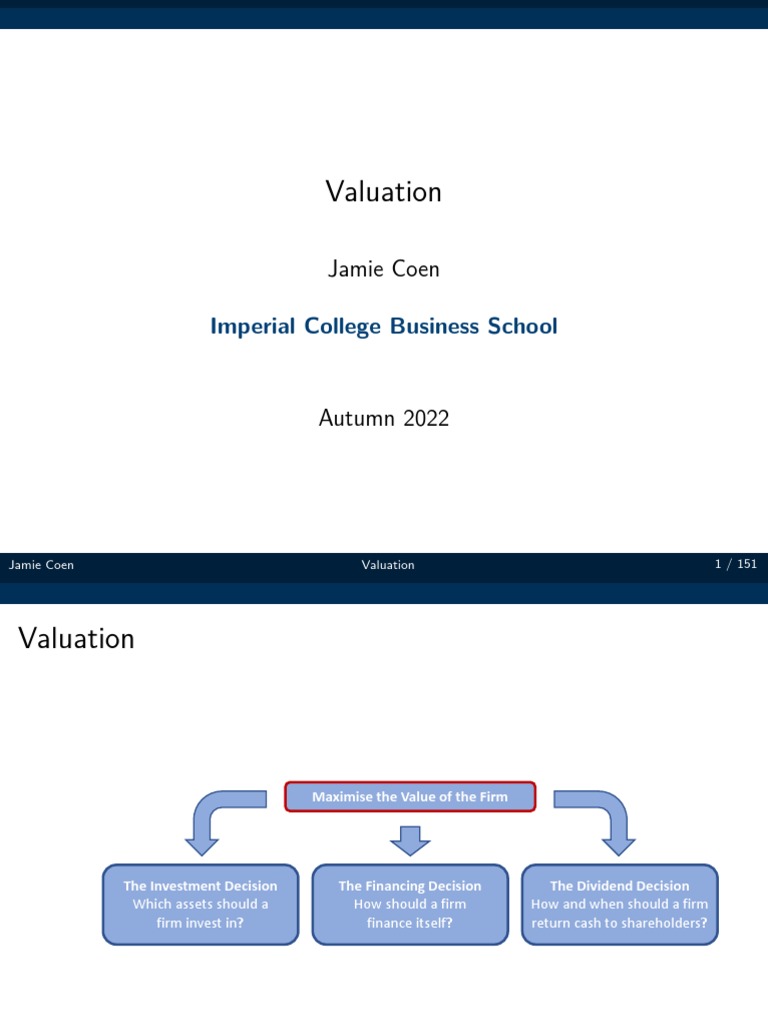 Valuation

Jamie Coen

Imperial College Business School

Autumn 2022

Jamie Coen Valuation 1 / 151

Valuation

Maximise the Value of the Firm

The Investment Decision
Which assets should a firm invest in?

The Financing Decision
How should a firm finance itself?

The Dividend Decision
How and when should a firm return cash to shareholders?